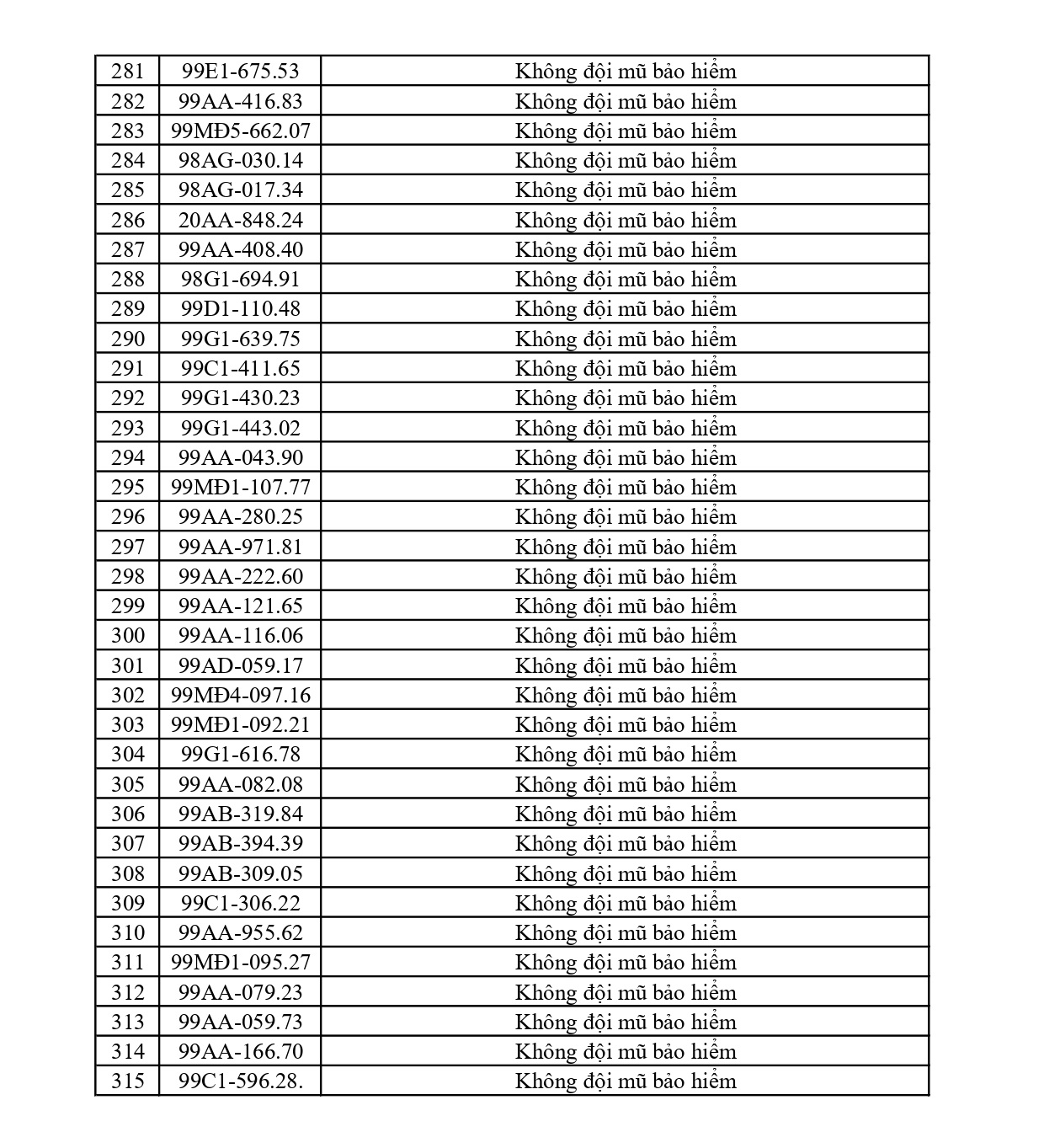 | 281 | 99E1-675.53 | Không đội mũ bảo hiểm |
|---|---|---|
| 282 | 99AA-416.83 | Không đội mũ bảo hiểm |
| 283 | 99MĐ5-662.07 | Không đội mũ bảo hiểm |
| 284 | 98AG-030.14 | Không đội mũ bảo hiểm |
| 285 | 98AG-017.34 | Không đội mũ bảo hiểm |
| 286 | 20AA-848.24 | Không đội mũ bảo hiểm |
| 287 | 99AA-408.40 | Không đội mũ bảo hiểm |
| 288 | 98G1-694.91 | Không đội mũ bảo hiểm |
| 289 | 99D1-110.48 | Không đội mũ bảo hiểm |
| 290 | 99G1-639.75 | Không đội mũ bảo hiểm |
| 291 | 99C1-411.65 | Không đội mũ bảo hiểm |
| 292 | 99G1-430.23 | Không đội mũ bảo hiểm |
| 293 | 99G1-443.02 | Không đội mũ bảo hiểm |
| 294 | 99AA-043.90 | Không đội mũ bảo hiểm |
| 295 | 99MĐ1-107.77 | Không đội mũ bảo hiểm |
| 296 | 99AA-280.25 | Không đội mũ bảo hiểm |
| 297 | 99AA-971.81 | Không đội mũ bảo hiểm |
| 298 | 99AA-222.60 | Không đội mũ bảo hiểm |
| 299 | 99AA-121.65 | Không đội mũ bảo hiểm |
| 300 | 99AA-116.06 | Không đội mũ bảo hiểm |
| 301 | 99AD-059.17 | Không đội mũ bảo hiểm |
| 302 | 99MĐ4-097.16 | Không đội mũ bảo hiểm |
| 303 | 99MĐ1-092.21 | Không đội mũ bảo hiểm |
| 304 | 99G1-616.78 | Không đội mũ bảo hiểm |
| 305 | 99AA-082.08 | Không đội mũ bảo hiểm |
| 306 | 99AB-319.84 | Không đội mũ bảo hiểm |
| 307 | 99AB-394.39 | Không đội mũ bảo hiểm |
| 308 | 99AB-309.05 | Không đội mũ bảo hiểm |
| 309 | 99C1-306.22 | Không đội mũ bảo hiểm |
| 310 | 99AA-955.62 | Không đội mũ bảo hiểm |
| 311 | 99MĐ1-095.27 | Không đội mũ bảo hiểm |
| 312 | 99AA-079.23 | Không đội mũ bảo hiểm |
| 313 | 99AA-059.73 | Không đội mũ bảo hiểm |
| 314 | 99AA-166.70 | Không đội mũ bảo hiểm |
| 315 | 99C1-596.28. | Không đội mũ bảo hiểm |